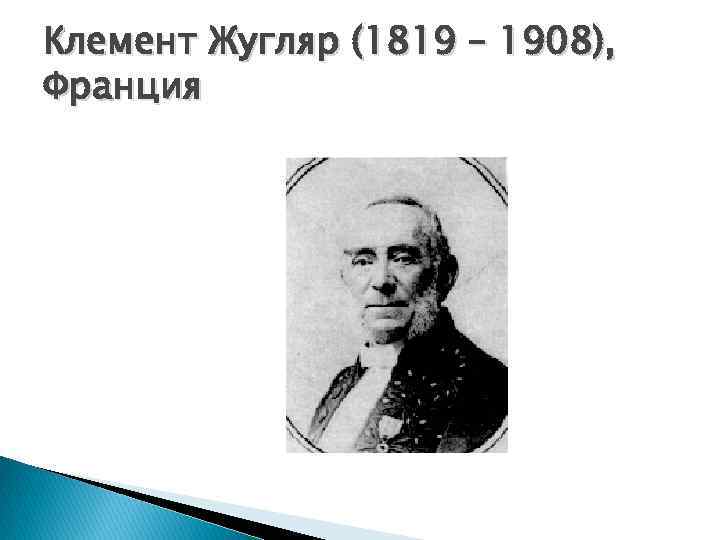 Клемент Жугляр (1819 – 1908), Франция